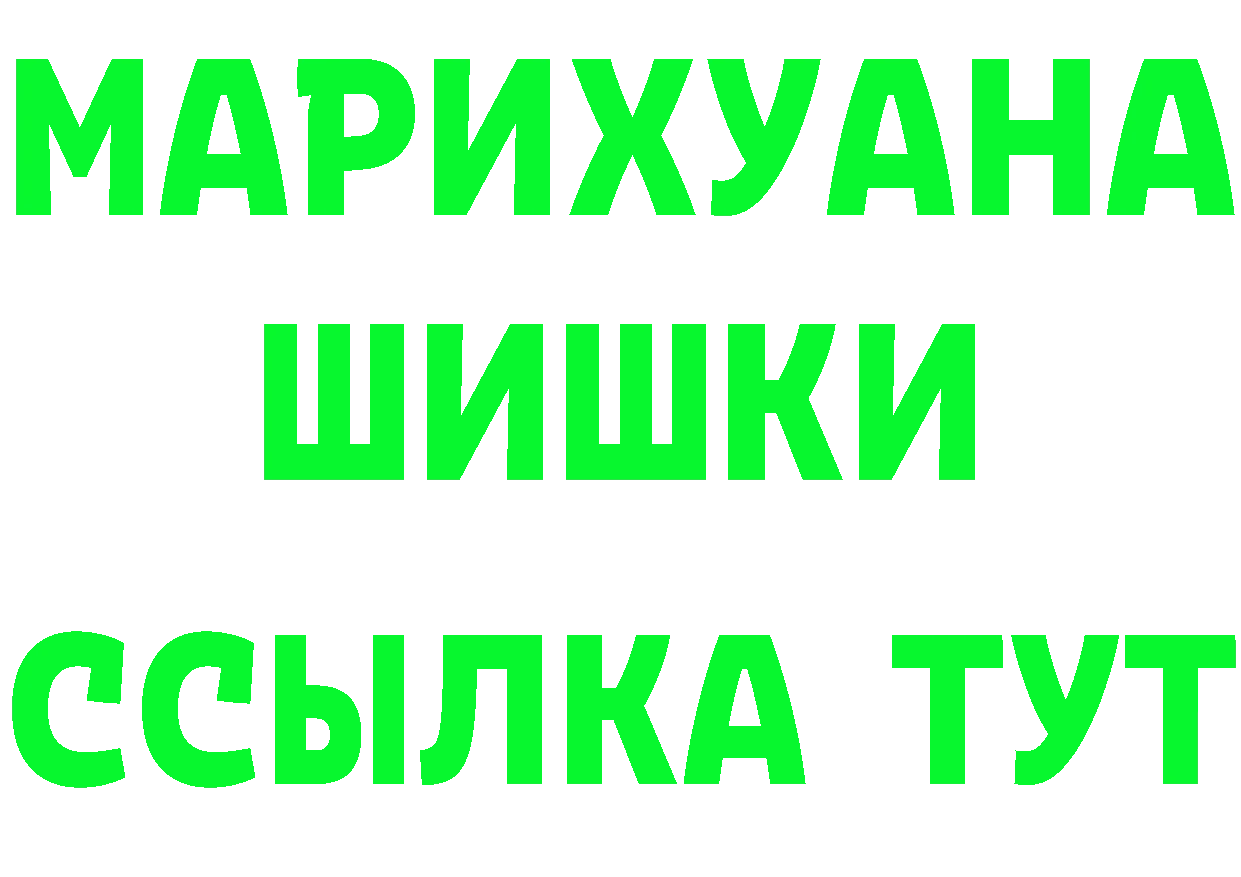 МАРИХУАНА ШИШКИ

ССЫЛКА ТУТ